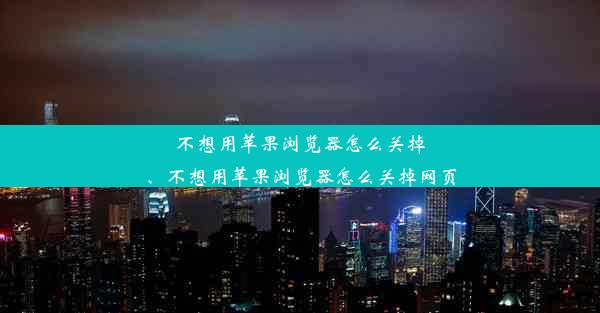 不想用苹果浏览器怎么关掉

、不想用苹果浏览器怎么关掉网页